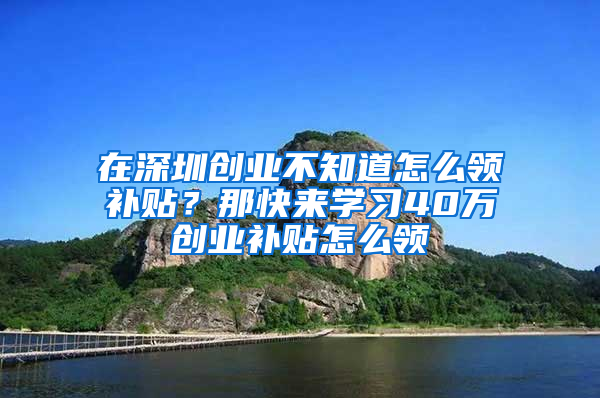 在深圳创业不知道怎么领补贴？那快来学习40万创业补贴怎么领